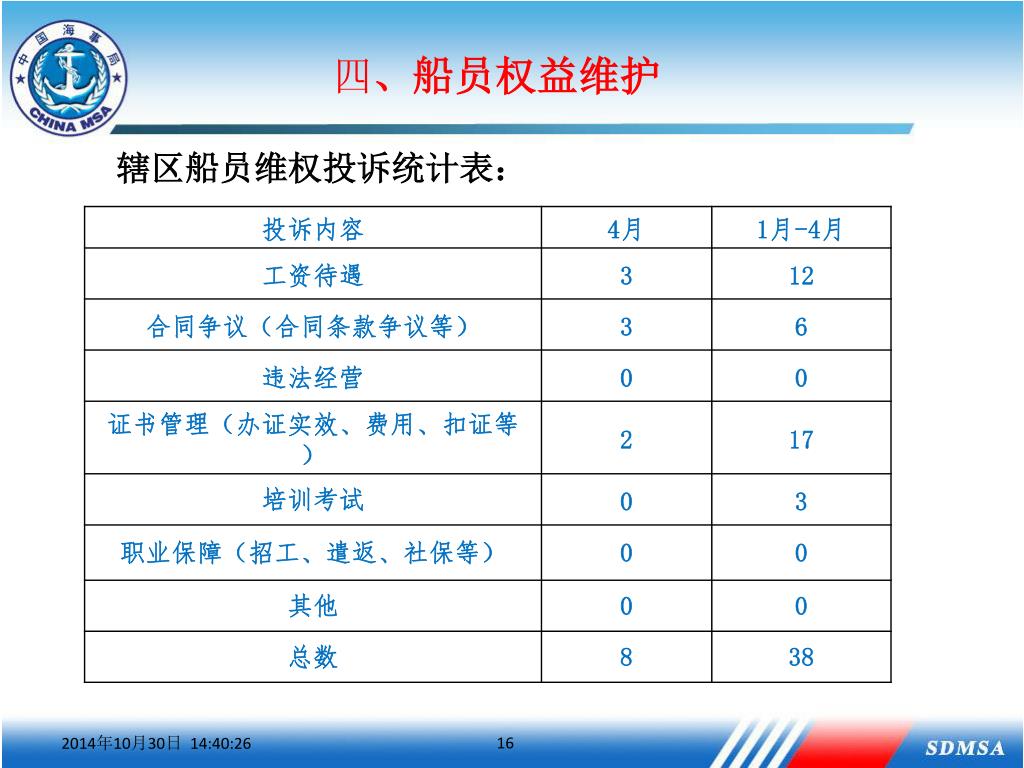 中国海事局
CHINA MSA

四、船员权益维护

辖区船员维权投诉统计表：

| 投诉内容 | 4月 | 1月-4月 |
|---|---|---|
| 工资待遇 | 3 | 12 |
| 合同争议（合同条款争议等） | 3 | 6 |
| 违法经营 | 0 | 0 |
| 证书管理（办证实效、费用、扣证等） | 2 | 17 |
| 培训考试 | 0 | 3 |
| 职业保障（招工、遣返、社保等） | 0 | 0 |
| 其他 | 0 | 0 |
| 总数 | 8 | 38 |

2014年10月30日 14:40:26

16

SDMSA